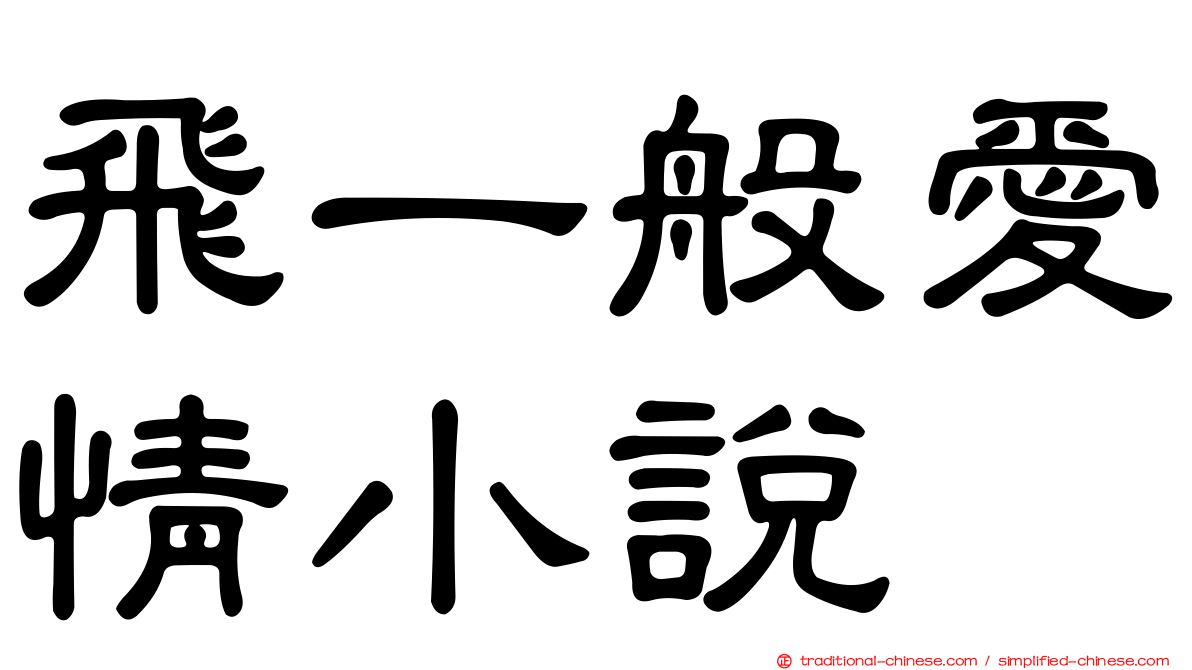 飛一般愛情小說

traditional-chinese.com / simplified-chinese.com